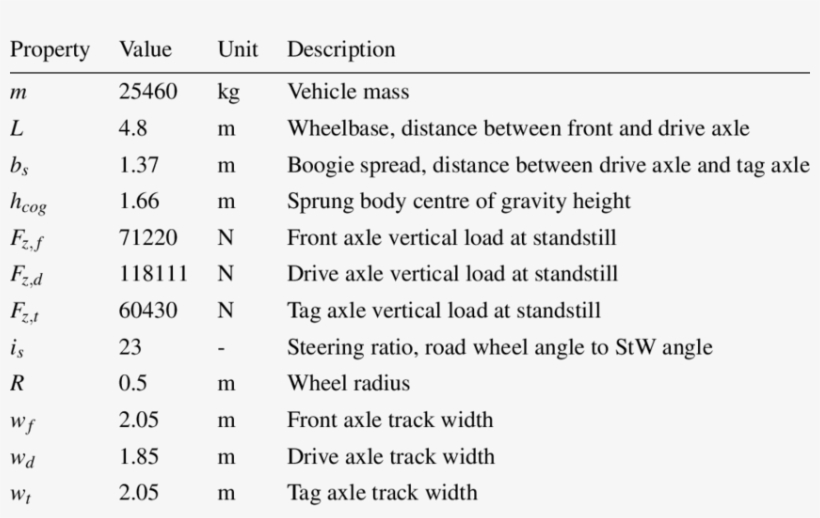 | Property | Value | Unit | Description |
|---|---|---|---|
| $m$ | 25460 | kg | Vehicle mass |
| $L$ | 4.8 | m | Wheelbase, distance between front and drive axle |
| $b_s$ | 1.37 | m | Boogie spread, distance between drive axle and tag axle |
| $h_{cog}$ | 1.66 | m | Sprung body centre of gravity height |
| $F_{z,f}$ | 71220 | N | Front axle vertical load at standstill |
| $F_{z,d}$ | 118111 | N | Drive axle vertical load at standstill |
| $F_{z,t}$ | 60430 | N | Tag axle vertical load at standstill |
| $i_s$ | 23 | - | Steering ratio, road wheel angle to StW angle |
| $R$ | 0.5 | m | Wheel radius |
| $w_f$ | 2.05 | m | Front axle track width |
| $w_d$ | 1.85 | m | Drive axle track width |
| $w_t$ | 2.05 | m | Tag axle track width |